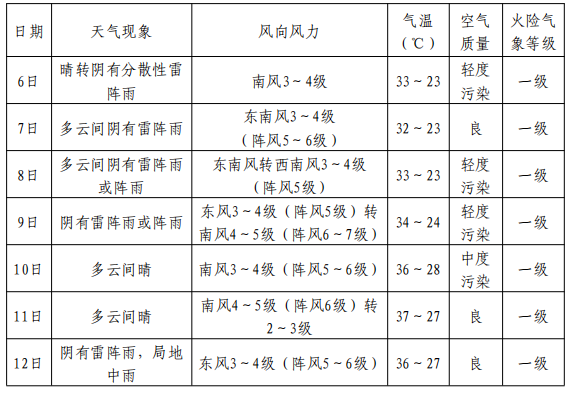 | 日期 | 天气现象 | 风向风力 | 气温（℃） | 空气质量 | 火险气象等级 |
|---|---|---|---|---|---|
| 6日 | 晴转阴有分散性雷阵雨 | 南风3～4级 | 33～23 | 轻度污染 | 一级 |
| 7日 | 多云间阴有雷阵雨 | 东南风3～4级（阵风5～6级） | 32～23 | 良 | 一级 |
| 8日 | 多云间阴有雷阵雨或阵雨 | 东南风转西南风3～4级（阵风5级） | 33～23 | 轻度污染 | 一级 |
| 9日 | 阴有雷阵雨或阵雨 | 东风3～4级（阵风5级）转南风4～5级（阵风6～7级） | 34～24 | 轻度污染 | 一级 |
| 10日 | 多云间晴 | 南风3～4级（阵风5～6级） | 36～28 | 中度污染 | 一级 |
| 11日 | 多云间晴 | 南风4～5级（阵风6级）转2～3级 | 37～27 | 良 | 一级 |
| 12日 | 阴有雷阵雨，局地中雨 | 东风3～4级（阵风5～6级） | 36～27 | 良 | 一级 |